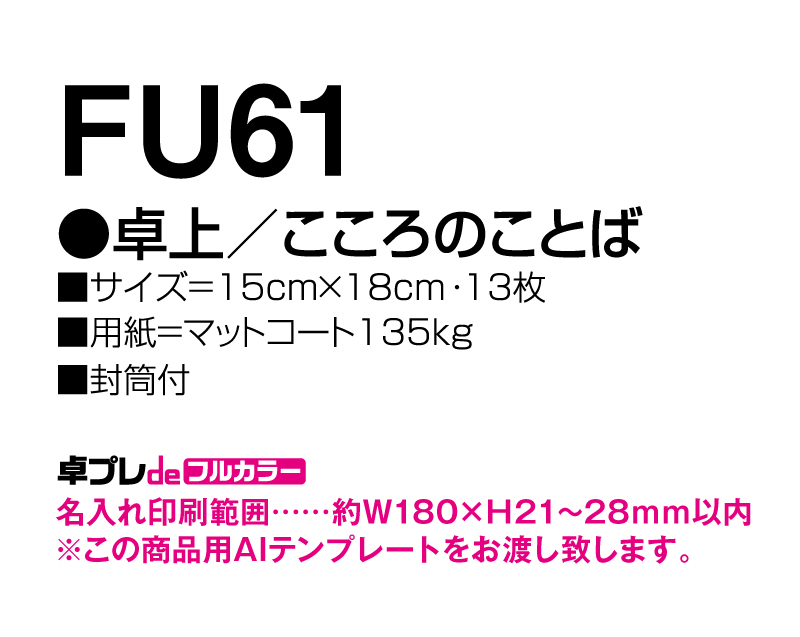 FU61

●卓上／こころのことば
■サイズ＝15cm×18cm・13枚
■用紙＝マットコート135kg
■封筒付

卓プレdeフルカラー
名入れ印刷範囲……約W180×H21～28mm以内
※この商品用AIテンプレートをお渡し致します。